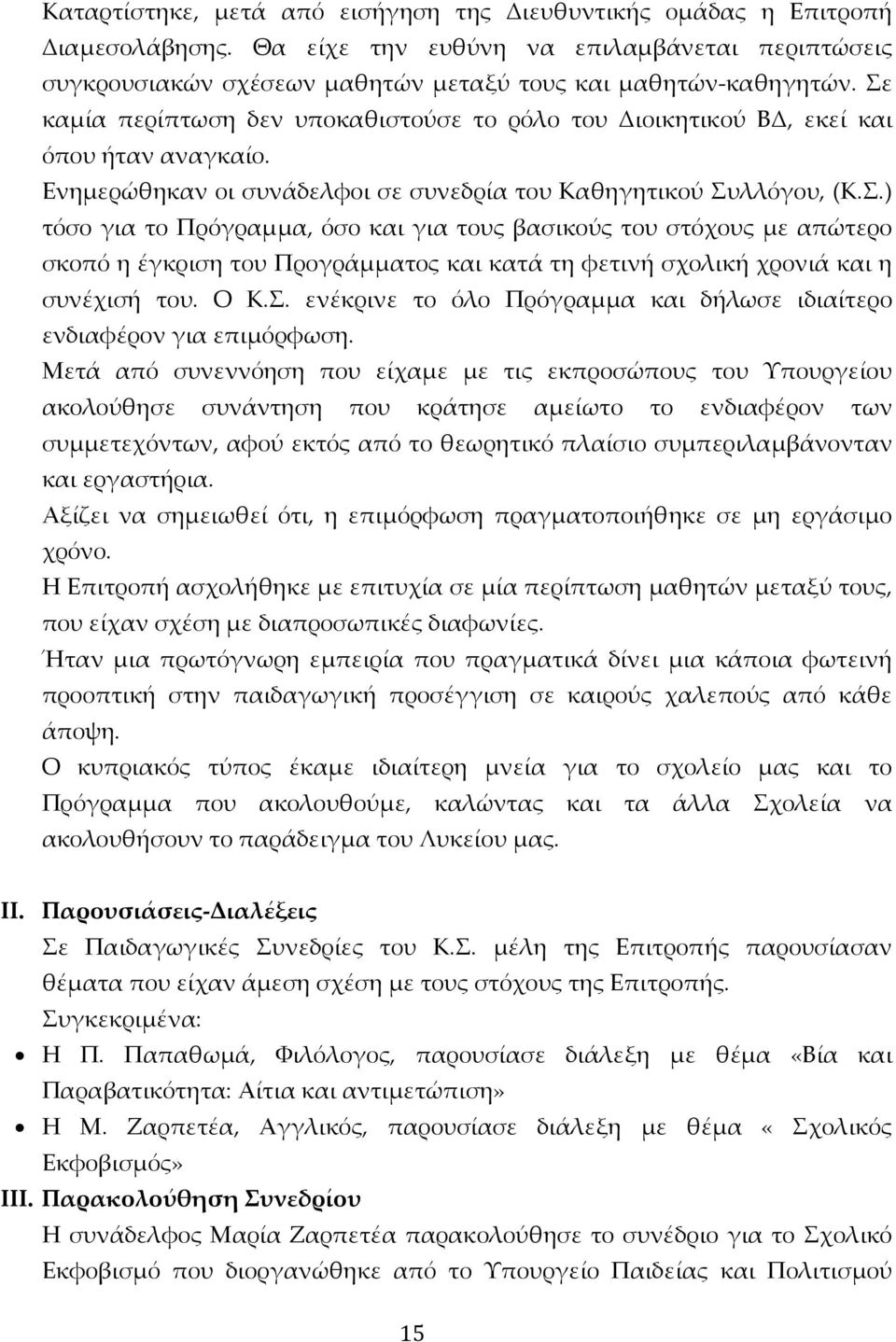 Καταρτίστηκε, μετά από εισήγηση της Διευθυντικής ομάδας η Επιτροπή Διαμεσολάβησης. Θα είχε την ευθύνη να επιλαμβάνεται περιπτώσεις συγκρουσιακών σχέσεων μαθητών μεταξύ τους και μαθητών-καθηγητών. Σε καμία περίπτωση δεν υποκαθιστούσε το ρόλο του Διοικητικού ΒΔ, εκεί και όπου ήταν αναγκαίο.

Ενημερώθηκαν οι συνάδελφοι σε συνεδρία του Καθηγητικού Συλλόγου, (Κ.Σ.) τόσο για το Πρόγραμμα, όσο και για τους βασικούς του στόχους με απώτερο σκοπό η έγκριση του Προγράμματος και κατά τη φετινή σχολική χρονιά και η συνέχισή του. Ο Κ.Σ. ενέκρινε το όλο Πρόγραμμα και δήλωσε ιδιαίτερο ενδιαφέρον για επιμόρφωση.

Μετά από συνεννόηση που είχαμε με τις εκπροσώπους του Υπουργείου ακολούθησε συνάντηση που κράτησε αμείωτο το ενδιαφέρον των συμμετεχόντων, αφού εκτός από το θεωρητικό πλαίσιο συμπεριλαμβάνονταν και εργαστήρια.

Αξίζει να σημειωθεί ότι, η επιμόρφωση πραγματοποιήθηκε σε μη εργάσιμο χρόνο.

Η Επιτροπή ασχολήθηκε με επιτυχία σε μία περίπτωση μαθητών μεταξύ τους, που είχαν σχέση με διαπροσωπικές διαφωνίες.

Ήταν μια πρωτόγνωρη εμπειρία που πραγματικά δίνει μια κάποια φωτεινή προοπτική στην παιδαγωγική προσέγγιση σε καιρούς χαλεπούς από κάθε άποψη.

Ο κυπριακός τύπος έκαμε ιδιαίτερη μνεία για το σχολείο μας και το Πρόγραμμα που ακολουθούμε, καλώντας και τα άλλα Σχολεία να ακολουθήσουν το παράδειγμα του Λυκείου μας.

II. Παρουσιάσεις-Διαλέξεις

Σε Παιδαγωγικές Συνεδρίες του Κ.Σ. μέλη της Επιτροπής παρουσίασαν θέματα που είχαν άμεση σχέση με τους στόχους της Επιτροπής.

Συγκεκριμένα:

• Η Π. Παπαθωμά, Φιλόλογος, παρουσίασε διάλεξη με θέμα «Βία και Παραβατικότητα: Αίτια και αντιμετώπιση»

• Η Μ. Ζαρπετέα, Αγγλικός, παρουσίασε διάλεξη με θέμα « Σχολικός Εκφοβισμός»

III. Παρακολούθηση Συνεδρίου

Η συνάδελφος Μαρία Ζαρπετέα παρακολούθησε το συνέδριο για το Σχολικό Εκφοβισμό που διοργανώθηκε από το Υπουργείο Παιδείας και Πολιτισμού

15